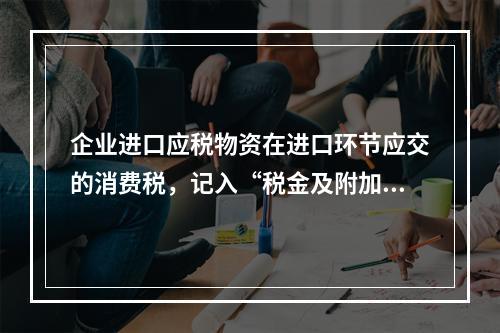 企业进口应税物资在进口环节应交的消费税，记入“税金及附加...